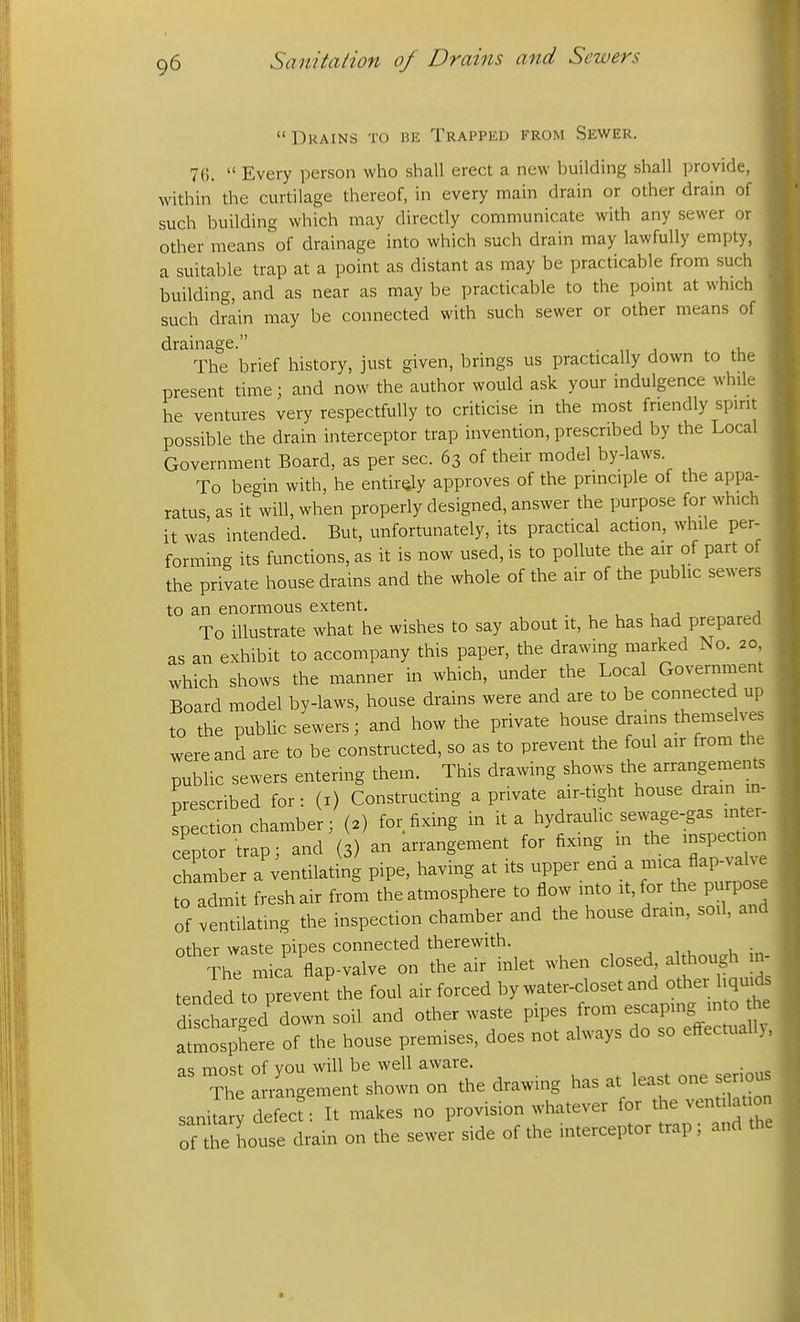 96 Sanitation of Drains and Sewers

"Drains to be Trapped from Sewer.

76. "Every person who shall erect a new building shall provide, within the curtilage thereof, in every main drain or other drain of such building which may directly communicate with any sewer or other means of drainage into which such drain may lawfully empty, a suitable trap at a point as distant as may be practicable from such building, and as near as may be practicable to the point at which such drain may be connected with such sewer or other means of drainage."

The brief history, just given, brings us practically down to the present time; and now the author would ask your indulgence while he ventures very respectfully to criticise in the most friendly spirit possible the drain interceptor trap invention, prescribed by the Local Government Board, as per sec. 63 of their model by-laws.

To begin with, he entirely approves of the principle of the apparatus, as it will, when properly designed, answer the purpose for which it was intended. But, unfortunately, its practical action, while performing its functions, as it is now used, is to pollute the air of part of the private house drains and the whole of the air of the public sewers to an enormous extent.

To illustrate what he wishes to say about it, he has had prepared as an exhibit to accompany this paper, the drawing marked No. 20, which shows the manner in which, under the Local Government Board model by-laws, house drains were and are to be connected up to the public sewers; and how the private house drains themselves were and are to be constructed, so as to prevent the foul air from the public sewers entering them. This drawing shows the arrangements prescribed for: (1) Constructing a private air-tight house drain inspection chamber; (2) for fixing in it a hydraulic sewage-gas interceptor trap; and (3) an arrangement for fixing in the inspection chamber a ventilating pipe, having at its upper end a mica flap-valve to admit fresh air from the atmosphere to flow into it, for the purpose of ventilating the inspection chamber and the house drain, soil, and other waste pipes connected therewith.

The mica flap-valve on the air inlet when closed, although intended to prevent the foul air forced by water-closet and other liquids discharged down soil and other waste pipes from escaping into the atmosphere of the house premises, does not always do so effectually, as most of you will be well aware.

The arrangement shown on the drawing has at least one serious sanitary defect: It makes no provision whatever for the ventilation of the house drain on the sewer side of the interceptor trap; and the